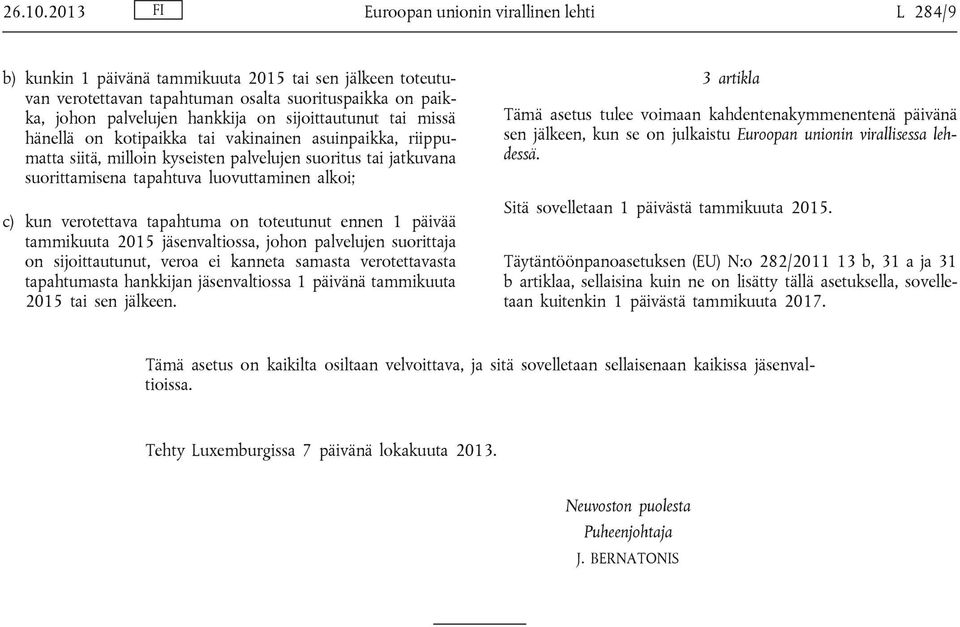 26.10.2013 FI Euroopan unionin virallinen lehti L 284/9

b) kunkin 1 päivänä tammikuuta 2015 tai sen jälkeen toteutuvan verotettavan tapahtuman osalta suorituspaikka on paikka, johon palvelujen hankkija on sijoittautunut tai missä hänellä on kotipaikka tai vakinainen asuinpaikka, riippumatta siitä, milloin kyseisten palvelujen suoritus tai jatkuvana suorittamisena tapahtuva luovuttaminen alkoi;

c) kun verotettava tapahtuma on toteutunut ennen 1 päivää tammikuuta 2015 jäsenvaltiossa, johon palvelujen suorittaja on sijoittautunut, veroa ei kanneta samasta verotettavasta tapahtumasta hankkijan jäsenvaltiossa 1 päivänä tammikuuta 2015 tai sen jälkeen.

3 artikla

Tämä asetus tulee voimaan kahdentenakymmenentenä päivänä sen jälkeen, kun se on julkaistu Euroopan unionin virallisessa lehdessä.

Sitä sovelletaan 1 päivästä tammikuuta 2015.

Täytäntöönpanoasetuksen (EU) N:o 282/2011 13 b, 31 a ja 31 b artiklaa, sellaisina kuin ne on lisätty tällä asetuksella, sovelletaan kuitenkin 1 päivästä tammikuuta 2017.

Tämä asetus on kaikilta osiltaan velvoittava, ja sitä sovelletaan sellaisenaan kaikissa jäsenvaltioissa.

Tehty Luxemburgissa 7 päivänä lokakuuta 2013.

Neuvoston puolesta
Puheenjohtaja
J. BERNATONIS